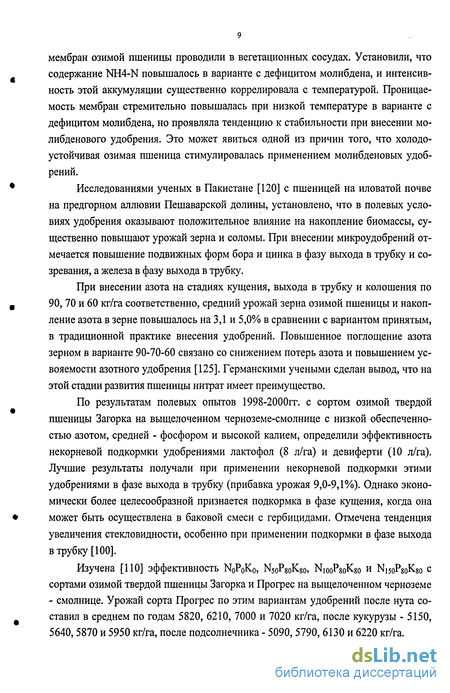 9

мембран озимой пшеницы проводили в вегетационных сосудах. Установили, что содержание NH4-N повышалось в варианте с дефицитом молибдена, и интенсивность этой аккумуляции существенно коррелировала с температурой. Проницаемость мембран стремительно повышалась при низкой температуре в варианте с дефицитом молибдена, но проявляла тенденцию к стабильности при внесении молибденового удобрения. Это может явиться одной из причин того, что холодоустойчивая озимая пшеница стимулировалась применением молибденовых удобрений.

Исследованиями ученых в Пакистане [120] с пшеницей на иловатой почве на предгорном аллювии Пешаварской долины, установлено, что в полевых условиях удобрения оказывают положительное влияние на накопление биомассы, существенно повышают урожай зерна и соломы. При внесении микроудобрений отмечается повышение подвижных форм бора и цинка в фазу выхода в трубку и созревания, а железа в фазу выхода в трубку.

При внесении азота на стадиях кущения, выхода в трубку и колошения по 90, 70 и 60 кг/га соответственно, средний урожай зерна озимой пшеницы и накопление азота в зерне повышалось на 3,1 и 5,0% в сравнении с вариантом принятым, в традиционной практике внесения удобрений. Повышенное поглощение азота зерном в варианте 90-70-60 связано со снижением потерь азота и повышением усвояемости азотного удобрения [125]. Германскими учеными сделан вывод, что на этой стадии развития пшеницы нитрат имеет преимущество.

По результатам полевых опытов 1998-2000гг. с сортом озимой твердой пшеницы Загорка на выщелоченном черноземе-смолнице с низкой обеспеченностью азотом, средней - фосфором и высокой калием, определили эффективность некорневой подкормки удобрениями лактофол (8 л/га) и девиферти (10 л/га). Лучшие результаты получали при применении некорневой подкормки этими удобрениями в фазе выхода в трубку (прибавка урожая 9,0-9,1%). Однако экономически более целесообразной признается подкормка в фазе кущения, когда она может быть осуществлена в баковой смеси с гербицидами. Отмечена тенденция увеличения стекловидности, особенно при применении подкормки в фазе выхода в трубку [100].

Изучена [110] эффективность $N_0P_0K_0$, $N_{50}P_{80}K_{80}$, $N_{100}P_{80}K_{80}$ и $N_{150}P_{80}K_{80}$ с сортами озимой твердой пшеницы Загорка и Прогрес на выщелоченном черноземе - смолнице. Урожай сорта Прогрес по этим вариантам удобрений после нута составил в среднем по годам 5820, 6210, 7000 и 7020 кг/га, после кукурузы - 5150, 5640, 5870 и 5950 кг/га, после подсолнечника - 5090, 5790, 6130 и 6220 кг/га.

dsLib.net
библиотека диссертаций